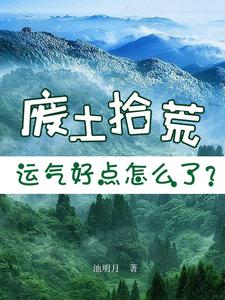 废土拾荒

运气好点怎么了？

池明月 著